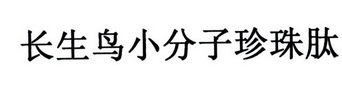 长生鸟小分子珍珠肽